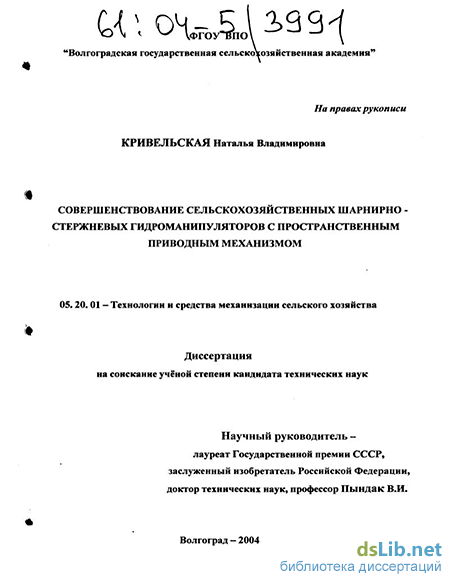 61:04-5/3991

ФГОУ ВПО
"Волгоградская государственная сельскохозяйственная академия"

На правах рукописи

КРИВЕЛЬСКАЯ Наталья Владимировна

СОВЕРШЕНСТВОВАНИЕ СЕЛЬСКОХОЗЯЙСТВЕННЫХ ШАРНИРНО - СТЕРЖНЕВЫХ ГИДРОМАНИПУЛЯТОРОВ С ПРОСТРАНСТВЕННЫМ ПРИВОДНЫМ МЕХАНИЗМОМ

05. 20. 01 – Технологии и средства механизации сельского хозяйства

Диссертация
на соискание учёной степени кандидата технических наук

Научный руководитель –
лауреат Государственной премии СССР,
заслуженный изобретатель Российской Федерации,
доктор технических наук, профессор Пындак В.И.

Волгоград – 2004

dsLib.net
библиотека диссертаций